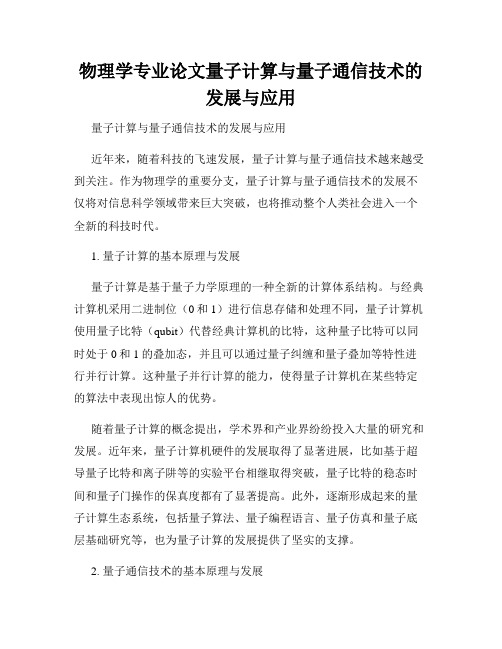 物理学专业论文量子计算与量子通信技术的发展与应用

量子计算与量子通信技术的发展与应用

近年来，随着科技的飞速发展，量子计算与量子通信技术越来越受到关注。作为物理学的重要分支，量子计算与量子通信技术的发展不仅将对信息科学领域带来巨大突破，也将推动整个人类社会进入一个全新的科技时代。

1. 量子计算的基本原理与发展

量子计算是基于量子力学原理的一种全新的计算体系结构。与经典计算机采用二进制位（0 和 1）进行信息存储和处理不同，量子计算机使用量子比特（qubit）代替经典计算机的比特，这种量子比特可以同时处于 0 和 1 的叠加态，并且可以通过量子纠缠和量子叠加等特性进行并行计算。这种量子并行计算的能力，使得量子计算机在某些特定的算法中表现出惊人的优势。

随着量子计算的概念提出，学术界和产业界纷纷投入大量的研究和发展。近年来，量子计算机硬件的发展取得了显著进展，比如基于超导量子比特和离子阱等的实验平台相继取得突破，量子比特的稳态时间和量子门操作的保真度都有了显著提高。此外，逐渐形成起来的量子计算生态系统，包括量子算法、量子编程语言、量子仿真和量子底层基础研究等，也为量子计算的发展提供了坚实的支撑。

2. 量子通信技术的基本原理与发展